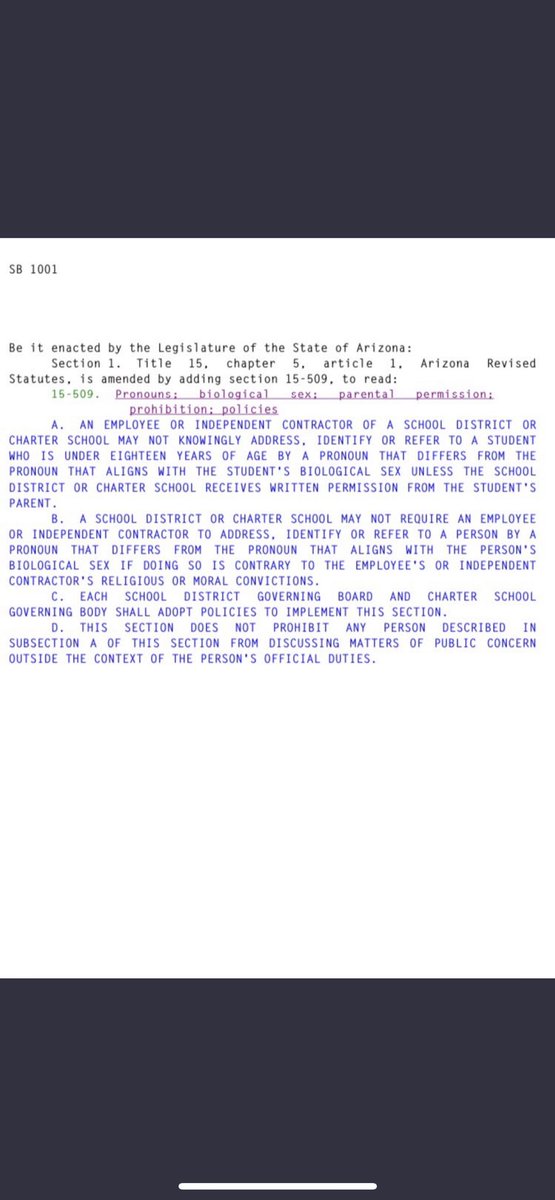 SB 1001

Be it enacted by the Legislature of the State of Arizona:

Section 1. Title 15, chapter 5, article 1, Arizona Revised Statutes, is amended by adding section 15-509, to read:

15-509. Pronouns; biological sex; parental permission; prohibition; policies

A. AN EMPLOYEE OR INDEPENDENT CONTRACTOR OF A SCHOOL DISTRICT OR CHARTER SCHOOL MAY NOT KNOWINGLY ADDRESS, IDENTIFY OR REFER TO A STUDENT WHO IS UNDER EIGHTEEN YEARS OF AGE BY A PRONOUN THAT DIFFERS FROM THE PRONOUN THAT ALIGNS WITH THE STUDENT'S BIOLOGICAL SEX UNLESS THE SCHOOL DISTRICT OR CHARTER SCHOOL RECEIVES WRITTEN PERMISSION FROM THE STUDENT'S PARENT.

B. A SCHOOL DISTRICT OR CHARTER SCHOOL MAY NOT REQUIRE AN EMPLOYEE OR INDEPENDENT CONTRACTOR TO ADDRESS, IDENTIFY OR REFER TO A PERSON BY A PRONOUN THAT DIFFERS FROM THE PRONOUN THAT ALIGNS WITH THE PERSON'S BIOLOGICAL SEX IF DOING SO IS CONTRARY TO THE EMPLOYEE'S OR INDEPENDENT CONTRACTOR'S RELIGIOUS OR MORAL CONVICTIONS.

C. EACH SCHOOL DISTRICT GOVERNING BOARD AND CHARTER SCHOOL GOVERNING BODY SHALL ADOPT POLICIES TO IMPLEMENT THIS SECTION.

D. THIS SECTION DOES NOT PROHIBIT ANY PERSON DESCRIBED IN SUBSECTION A OF THIS SECTION FROM DISCUSSING MATTERS OF PUBLIC CONCERN OUTSIDE THE CONTEXT OF THE PERSON'S OFFICIAL DUTIES.